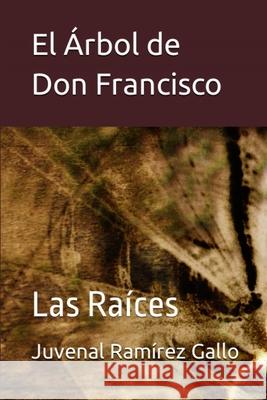 El Árbol de Don Francisco

Las Raíces

Juvenal Ramírez Gallo

Kraina Książek